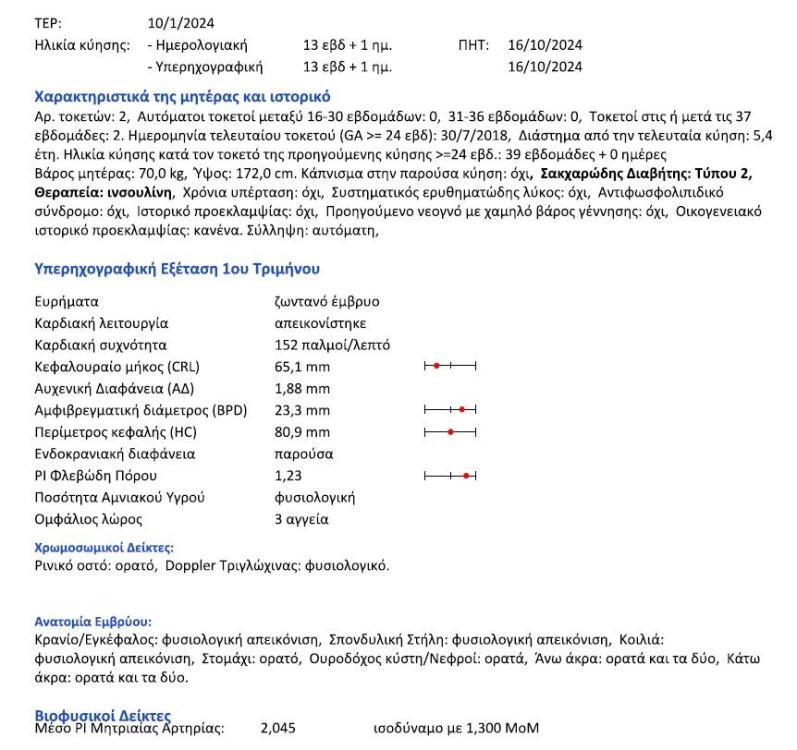 ΤΕΡ: 10/1/2024
Ηλικία κύησης: - Ημερολογιακή 13 εβδ + 1 ημ. ΠΗΤ: 16/10/2024
- Υπερηχογραφική 13 εβδ + 1 ημ. 16/10/2024

Χαρακτηριστικά της μητέρας και ιστορικό
Αρ. τοκετών: 2, Αυτόματοι τοκετοί μεταξύ 16-30 εβδομάδων: 0, 31-36 εβδομάδων: 0, Τοκετοί στις ή μετά τις 37 εβδομάδες: 2. Ημερομηνία τελευταίου τοκετού (GA >= 24 εβδ): 30/7/2018, Διάστημα από την τελευταία κύηση: 5,4 έτη. Ηλικία κύησης κατά τον τοκετό της προηγούμενης κύησης >=24 εβδ.: 39 εβδομάδες + 0 ημέρες
Βάρος μητέρας: 70,0 kg, Ύψος: 172,0 cm. Κάπνισμα στην παρούσα κύηση: όχι, Σακχαρώδης Διαβήτης: Τύπου 2, Θεραπεία: ινσουλίνη, Χρόνια υπέρταση: όχι, Συστηματικός ερυθηματώδης λύκος: όχι, Αντιφωσφολιπιδικό σύνδρομο: όχι, Ιστορικό προεκλαμψίας: όχι, Προηγούμενο νεογνό με χαμηλό βάρος γέννησης: όχι, Οικογενειακό ιστορικό προεκλαμψίας: κανένα. Σύλληψη: αυτόματη,

Υπερηχογραφική Εξέταση 1ου Τριμήνου

| | |
|---|---|
| Ευρήματα | ζωντανό έμβρυο |
| Καρδιακή λειτουργία | απεικονίστηκε |
| Καρδιακή συχνότητα | 152 παλμοί/λεπτό |
| Κεφαλουραίο μήκος (CRL) | 65,1 mm |
| Αυχενική Διαφάνεια (ΑΔ) | 1,88 mm |
| Αμφιβρεγματική διάμετρος (BPD) | 23,3 mm |
| Περίμετρος κεφαλής (HC) | 80,9 mm |
| Ενδοκρανιακή διαφάνεια | παρούσα |
| PI Φλεβώδη Πόρου | 1,23 |
| Ποσότητα Αμνιακού Υγρού | φυσιολογική |
| Ομφάλιος λώρος | 3 αγγεία |

Χρωμοσωμικοί Δείκτες:
Ρινικό οστό: ορατό, Doppler Τριγλώχινας: φυσιολογικό.

Ανατομία Εμβρύου:
Κρανίο/Εγκέφαλος: φυσιολογική απεικόνιση, Σπονδυλική Στήλη: φυσιολογική απεικόνιση, Κοιλιά: φυσιολογική απεικόνιση, Στομάχι: ορατό, Ουροδόχος κύστη/Νεφροί: ορατά, Άνω άκρα: ορατά και τα δύο, Κάτω άκρα: ορατά και τα δύο.

Βιοφυσικοί Δείκτες
Μέσο PI Μητριαίας Αρτηρίας: 2,045 ισοδύναμο με 1,300 MoM